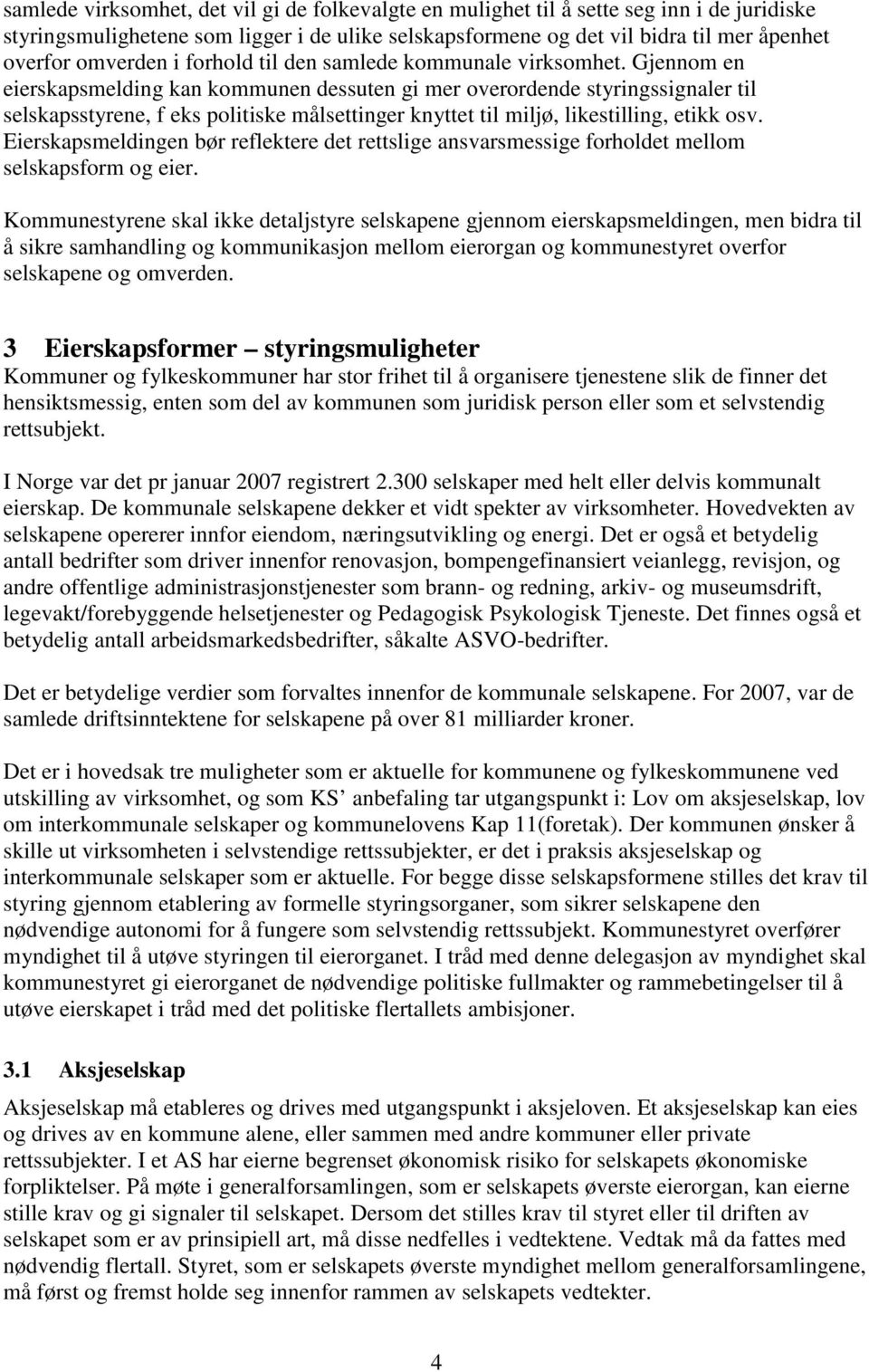 samlede virksomhet, det vil gi de folkevalgte en mulighet til å sette seg inn i de juridiske styringsmulighetene som ligger i de ulike selskapsformene og det vil bidra til mer åpenhet overfor omverden i forhold til den samlede kommunale virksomhet. Gjennom en eierskapsmelding kan kommunen dessuten gi mer overordende styringssignaler til selskapsstyrene, f eks politiske målsettinger knyttet til miljø, likestilling, etikk osv. Eierskapsmeldingen bør reflektere det rettslige ansvarsmessige forholdet mellom selskapsform og eier.

Kommunestyrene skal ikke detaljstyre selskapene gjennom eierskapsmeldingen, men bidra til å sikre samhandling og kommunikasjon mellom eierorgan og kommunestyret overfor selskapene og omverden.

3 Eierskapsformer – styringsmuligheter
Kommuner og fylkeskommuner har stor frihet til å organisere tjenestene slik de finner det hensiktsmessig, enten som del av kommunen som juridisk person eller som et selvstendig rettsubjekt.

I Norge var det pr januar 2007 registrert 2.300 selskaper med helt eller delvis kommunalt eierskap. De kommunale selskapene dekker et vidt spekter av virksomheter. Hovedvekten av selskapene opererer innfor eiendom, næringsutvikling og energi. Det er også et betydelig antall bedrifter som driver innenfor renovasjon, bompengefinansiert veianlegg, revisjon, og andre offentlige administrasjonstjenester som brann- og redning, arkiv- og museumsdrift, legevakt/forebyggende helsetjenester og Pedagogisk Psykologisk Tjeneste. Det finnes også et betydelig antall arbeidsmarkedsbedrifter, såkalte ASVO-bedrifter.

Det er betydelige verdier som forvaltes innenfor de kommunale selskapene. For 2007, var de samlede driftsinntektene for selskapene på over 81 milliarder kroner.

Det er i hovedsak tre muligheter som er aktuelle for kommunene og fylkeskommunene ved utskilling av virksomhet, og som KS’ anbefaling tar utgangspunkt i: Lov om aksjeselskap, lov om interkommunale selskaper og kommunelovens Kap 11(foretak). Der kommunen ønsker å skille ut virksomheten i selvstendige rettssubjekter, er det i praksis aksjeselskap og interkommunale selskaper som er aktuelle. For begge disse selskapsformene stilles det krav til styring gjennom etablering av formelle styringsorganer, som sikrer selskapene den nødvendige autonomi for å fungere som selvstendig rettssubjekt. Kommunestyret overfører myndighet til å utøve styringen til eierorganet. I tråd med denne delegasjon av myndighet skal kommunestyret gi eierorganet de nødvendige politiske fullmakter og rammebetingelser til å utøve eierskapet i tråd med det politiske flertallets ambisjoner.

3.1 Aksjeselskap
Aksjeselskap må etableres og drives med utgangspunkt i aksjeloven. Et aksjeselskap kan eies og drives av en kommune alene, eller sammen med andre kommuner eller private rettssubjekter. I et AS har eierne begrenset økonomisk risiko for selskapets økonomiske forpliktelser. På møte i generalforsamlingen, som er selskapets øverste eierorgan, kan eierne stille krav og gi signaler til selskapet. Dersom det stilles krav til styret eller til driften av selskapet som er av prinsipiell art, må disse nedfelles i vedtektene. Vedtak må da fattes med nødvendig flertall. Styret, som er selskapets øverste myndighet mellom generalforsamlingene, må først og fremst holde seg innenfor rammen av selskapets vedtekter.

4